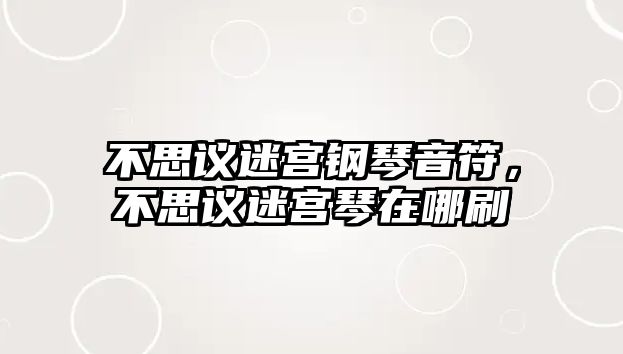 不思议迷宫钢琴音符，不思议迷宫琴在哪刷